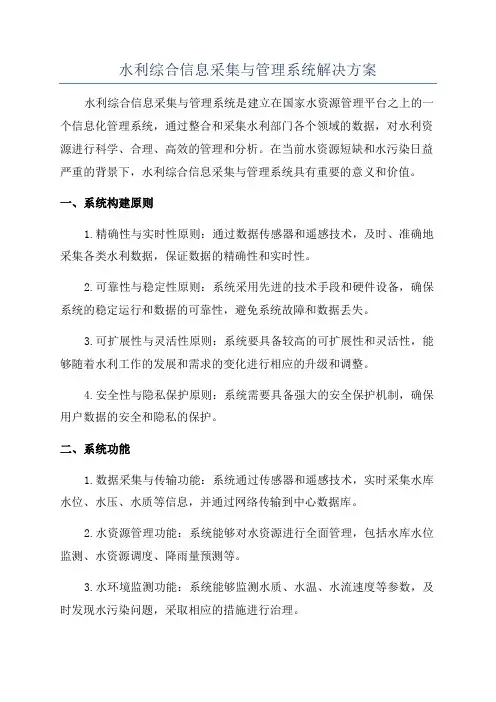 水利综合信息采集与管理系统解决方案

水利综合信息采集与管理系统是建立在国家水资源管理平台之上的一个信息化管理系统，通过整合和采集水利部门各个领域的数据，对水利资源进行科学、合理、高效的管理和分析。在当前水资源短缺和水污染日益严重的背景下，水利综合信息采集与管理系统具有重要的意义和价值。

一、系统构建原则

1.精确性与实时性原则：通过数据传感器和遥感技术，及时、准确地采集各类水利数据，保证数据的精确性和实时性。

2.可靠性与稳定性原则：系统采用先进的技术手段和硬件设备，确保系统的稳定运行和数据的可靠性，避免系统故障和数据丢失。

3.可扩展性与灵活性原则：系统要具备较高的可扩展性和灵活性，能够随着水利工作的发展和需求的变化进行相应的升级和调整。

4.安全性与隐私保护原则：系统需要具备强大的安全保护机制，确保用户数据的安全和隐私的保护。

二、系统功能

1.数据采集与传输功能：系统通过传感器和遥感技术，实时采集水库水位、水压、水质等信息，并通过网络传输到中心数据库。

2.水资源管理功能：系统能够对水资源进行全面管理，包括水库水位监测、水资源调度、降雨量预测等。

3.水环境监测功能：系统能够监测水质、水温、水流速度等参数，及时发现水污染问题，采取相应的措施进行治理。